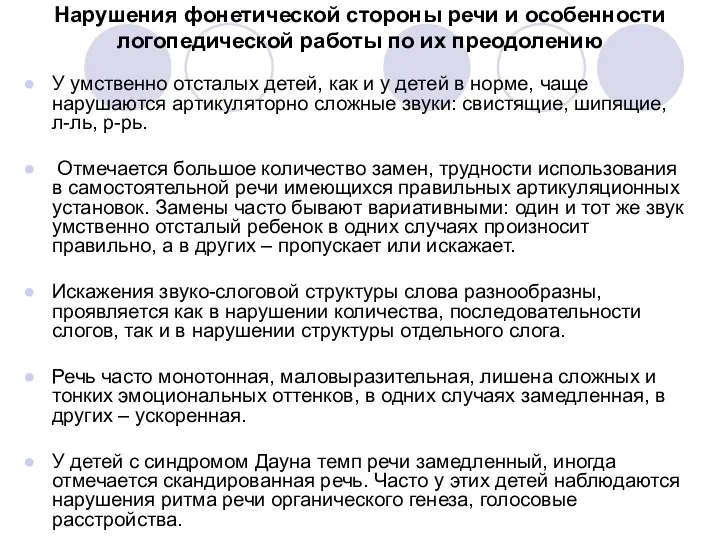 Нарушения фонетической стороны речи и особенности логопедической работы по их преодолению

У умственно отсталых детей, как и у детей в норме, чаще нарушаются артикуляторно сложные звуки: свистящие, шипящие, л-ль, р-рь.

Отмечается большое количество замен, трудности использования в самостоятельной речи имеющихся правильных артикуляционных установок. Замены часто бывают вариативными: один и тот же звук умственно отсталый ребенок в одних случаях произносит правильно, а в других – пропускает или искажает.

Искажения звуко-слоговой структуры слова разнообразны, проявляется как в нарушении количества, последовательности слогов, так и в нарушении структуры отдельного слога.

Речь часто монотонная, маловыразительная, лишена сложных и тонких эмоциональных оттенков, в одних случаях замедленная, в других – ускоренная.

У детей с синдромом Дауна темп речи замедленный, иногда отмечается скандированная речь. Часто у этих детей наблюдаются нарушения ритма речи органического генеза, голосовые расстройства.